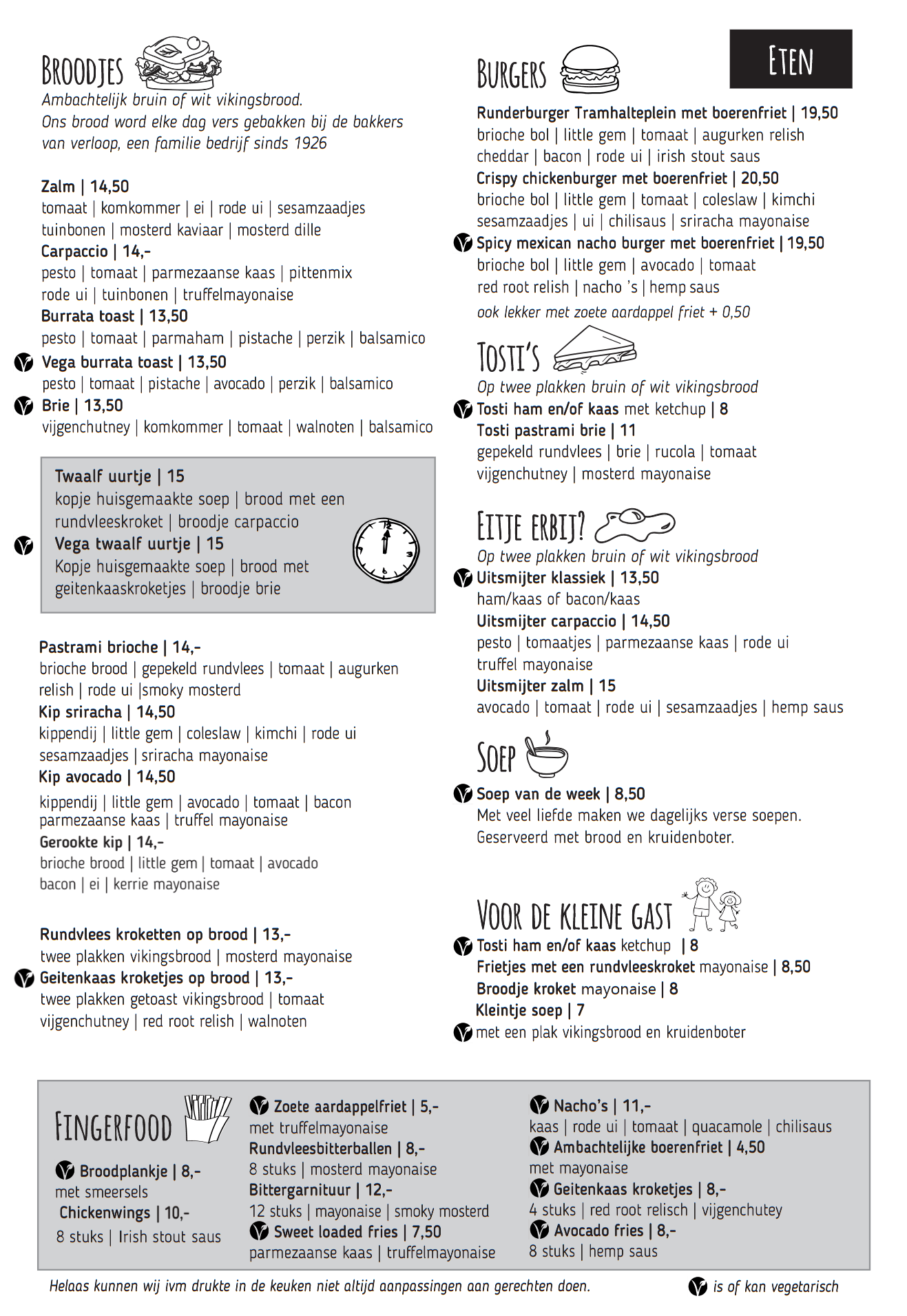 BROODJES
Ambachtelijk bruin of wit vikingsbrood.
Ons brood word elke dag vers gebakken bij de bakkers van verloop, een familie bedrijf sinds 1926

Zalm | 14,50
tomaat | komkommer | ei | rode ui | sesamzaadjes tuinbonen | mosterd kaviaar | mosterd dille
Carpaccio | 14,-
pesto | tomaat | parmezaanse kaas | pittenmix rode ui | tuinbonen | truffelmayonaise
Burrata toast | 13,50
pesto | tomaat | parmaham | pistache | perzik | balsamico
Vega burrata toast | 13,50
pesto | tomaat | pistache | avocado | perzik | balsamico
Brie | 13,50
vijgenchutney | komkommer | tomaat | walnoten | balsamico

Twaalf uurtje | 15
kopje huisgemaakte soep | brood met een rundvleeskroket | broodje carpaccio
Vega twaalf uurtje | 15
Kopje huisgemaakte soep | brood met geitenkaaskroketjes | broodje brie

Pastrami brioche | 14,-
brioche brood | gepekeld rundvlees | tomaat | augurken relish | rode ui |smoky mosterd
Kip sriracha | 14,50
kippendij | little gem | coleslaw | kimchi | rode ui sesamzaadjes | sriracha mayonaise
Kip avocado | 14,50
kippendij | little gem | avocado | tomaat | bacon parmezaanse kaas | truffel mayonaise
Gerookte kip | 14,-
brioche brood | little gem | tomaat | avocado bacon | ei | kerrie mayonaise

Rundvlees kroketten op brood | 13,-
twee plakken vikingsbrood | mosterd mayonaise
Geitenkaas kroketjes op brood | 13,-
twee plakken getoast vikingsbrood | tomaat vijgenchutney | red root relish | walnoten

ETEN

BURGERS
Runderburger Tramhalteplein met boerenfriet | 19,50
brioche bol | little gem | tomaat | augurken relish cheddar | bacon | rode ui | irish stout saus
Crispy chickenburger met boerenfriet | 20,50
brioche bol | little gem | tomaat | coleslaw | kimchi sesamzaadjes | ui | chilisaus | sriracha mayonaise
Spicy mexican nacho burger met boerenfriet | 19,50
brioche bol | little gem | avocado | tomaat red root relish | nacho 's | hemp saus
ook lekker met zoete aardappel friet + 0,50

TOSTI'S
Op twee plakken bruin of wit vikingsbrood
Tosti ham en/of kaas met ketchup | 8
Tosti pastrami brie | 11
gepekeld rundvlees | brie | rucola | tomaat vijgenchutney | mosterd mayonaise

EITJE ERBIJ?
Op twee plakken bruin of wit vikingsbrood
Uitsmijter klassiek | 13,50
ham/kaas of bacon/kaas
Uitsmijter carpaccio | 14,50
pesto | tomaatjes | parmezaanse kaas | rode ui truffel mayonaise
Uitsmijter zalm | 15
avocado | tomaat | rode ui | sesamzaadjes | hemp saus

SOEP
Soep van de week | 8,50
Met veel liefde maken we dagelijks verse soepen. Geserveerd met brood en kruidenboter.

VOOR DE KLEINE GAST
Tosti ham en/of kaas ketchup | 8
Frietjes met een rundvleeskroket mayonaise | 8,50
Broodje kroket mayonaise | 8
Kleintje soep | 7
met een plak vikingsbrood en kruidenboter

FINGERFOOD
Broodplankje | 8,-
met smeersels
Chickenwings | 10,-
8 stuks | Irish stout saus

Zoete aardappelfriet | 5,-
met truffelmayonaise
Rundvleesbitterballen | 8,-
8 stuks | mosterd mayonaise
Bittergarnituur | 12,-
12 stuks | mayonaise | smoky mosterd
Sweet loaded fries | 7,50
parmezaanse kaas | truffelmayonaise

Nacho's | 11,-
kaas | rode ui | tomaat | quacamole | chilisaus
Ambachtelijke boerenfriet | 4,50
met mayonaise
Geitenkaas kroketjes | 8,-
4 stuks | red root relisch | vijgenchutey
Avocado fries | 8,-
8 stuks | hemp saus

Helaas kunnen wij ivm drukte in de keuken niet altijd aanpassingen aan gerechten doen.
is of kan vegetarisch